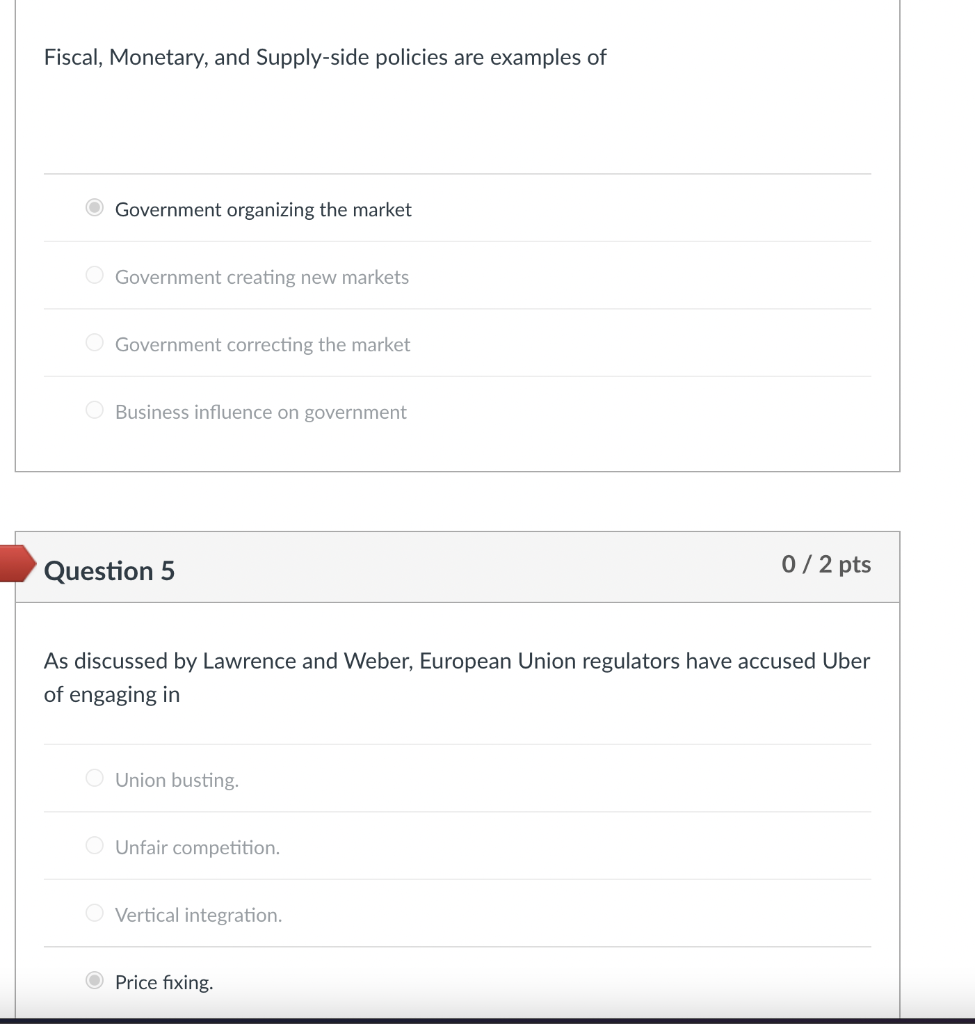 Fiscal, Monetary, and Supply-side policies are examples of

Government organizing the market

Government creating new markets

Government correcting the market

Business influence on government

Question 5

0 / 2 pts

As discussed by Lawrence and Weber, European Union regulators have accused Uber of engaging in

Union busting.

Unfair competition.

Vertical integration.

Price fixing.